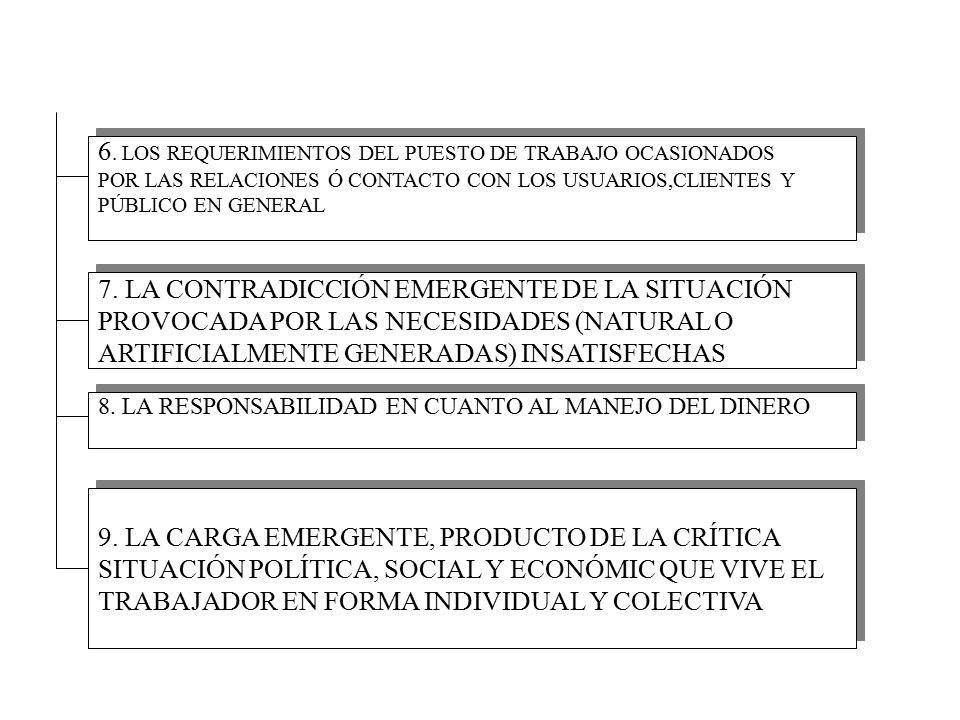 6. LOS REQUERIMIENTOS DEL PUESTO DE TRABAJO OCASIONADOS POR LAS RELACIONES Ó CONTACTO CON LOS USUARIOS,CLIENTES Y PÚBLICO EN GENERAL

7. LA CONTRADICCIÓN EMERGENTE DE LA SITUACIÓN PROVOCADA POR LAS NECESIDADES (NATURAL O ARTIFICIALMENTE GENERADAS) INSATISFECHAS

8. LA RESPONSABILIDAD EN CUANTO AL MANEJO DEL DINERO

9. LA CARGA EMERGENTE, PRODUCTO DE LA CRÍTICA SITUACIÓN POLÍTICA, SOCIAL Y ECONÓMIC QUE VIVE EL TRABAJADOR EN FORMA INDIVIDUAL Y COLECTIVA